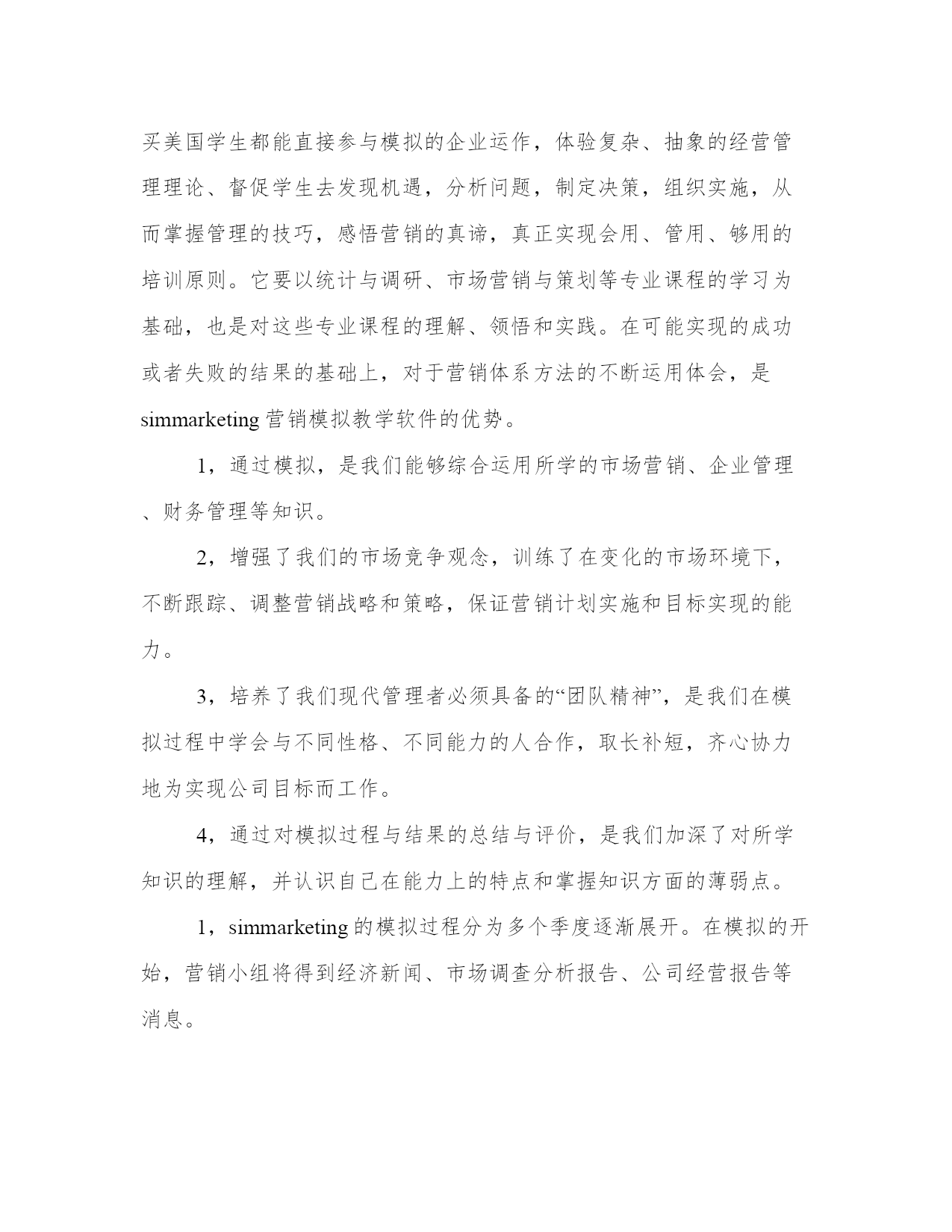 买美国学生都能直接参与模拟的企业运作，体验复杂、抽象的经营管理理论、督促学生去发现机遇，分析问题，制定决策，组织实施，从而掌握管理的技巧，感悟营销的真谛，真正实现会用、管用、够用的培训原则。它要以统计与调研、市场营销与策划等专业课程的学习为基础，也是对这些专业课程的理解、领悟和实践。在可能实现的成功或者失败的结果的基础上，对于营销体系方法的不断运用体会，是simmarketing 营销模拟教学软件的优势。

1，通过模拟，是我们能够综合运用所学的市场营销、企业管理、财务管理等知识。

2，增强了我们的市场竞争观念，训练了在变化的市场环境下，不断跟踪、调整营销战略和策略，保证营销计划实施和目标实现的能力。

3，培养了我们现代管理者必须具备的“团队精神”，是我们在模拟过程中学会与不同性格、不同能力的人合作，取长补短，齐心协力地为实现公司目标而工作。

4，通过对模拟过程与结果的总结与评价，是我们加深了对所学知识的理解，并认识自己在能力上的特点和掌握知识方面的薄弱点。

1，simmarketing 的模拟过程分为多个季度逐渐展开。在模拟的开始，营销小组将得到经济新闻、市场调查分析报告、公司经营报告等消息。